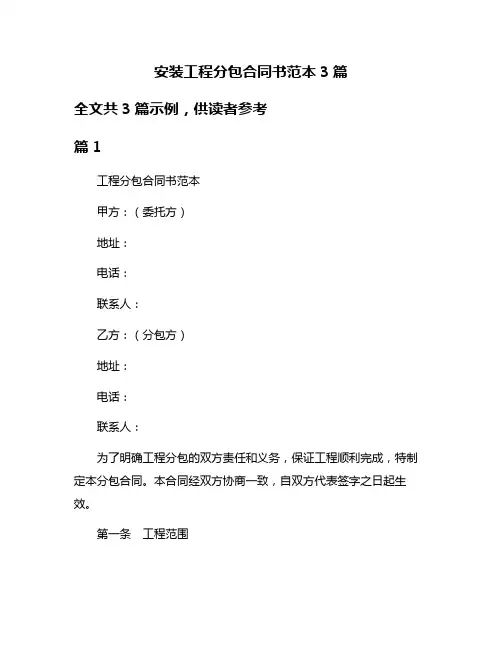 安装工程分包合同书范本 3 篇

全文共 3 篇示例，供读者参考

篇 1

工程分包合同书范本

甲方：（委托方）

地址：

电话：

联系人：

乙方：（分包方）

地址：

电话：

联系人：

为了明确工程分包的双方责任和义务，保证工程顺利完成，特制定本分包合同。本合同经双方协商一致，自双方代表签字之日起生效。

第一条　工程范围